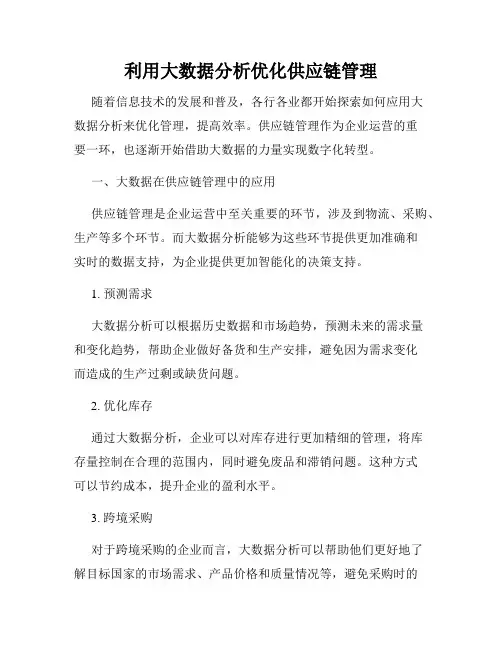 利用大数据分析优化供应链管理

随着信息技术的发展和普及，各行各业都开始探索如何应用大数据分析来优化管理，提高效率。供应链管理作为企业运营的重要一环，也逐渐开始借助大数据的力量实现数字化转型。

一、大数据在供应链管理中的应用

供应链管理是企业运营中至关重要的环节，涉及到物流、采购、生产等多个环节。而大数据分析能够为这些环节提供更加准确和实时的数据支持，为企业提供更加智能化的决策支持。

1. 预测需求

大数据分析可以根据历史数据和市场趋势，预测未来的需求量和变化趋势，帮助企业做好备货和生产安排，避免因为需求变化而造成的生产过剩或缺货问题。

2. 优化库存

通过大数据分析，企业可以对库存进行更加精细的管理，将库存量控制在合理的范围内，同时避免废品和滞销问题。这种方式可以节约成本，提升企业的盈利水平。

3. 跨境采购

对于跨境采购的企业而言，大数据分析可以帮助他们更好地了解目标国家的市场需求、产品价格和质量情况等，避免采购时的